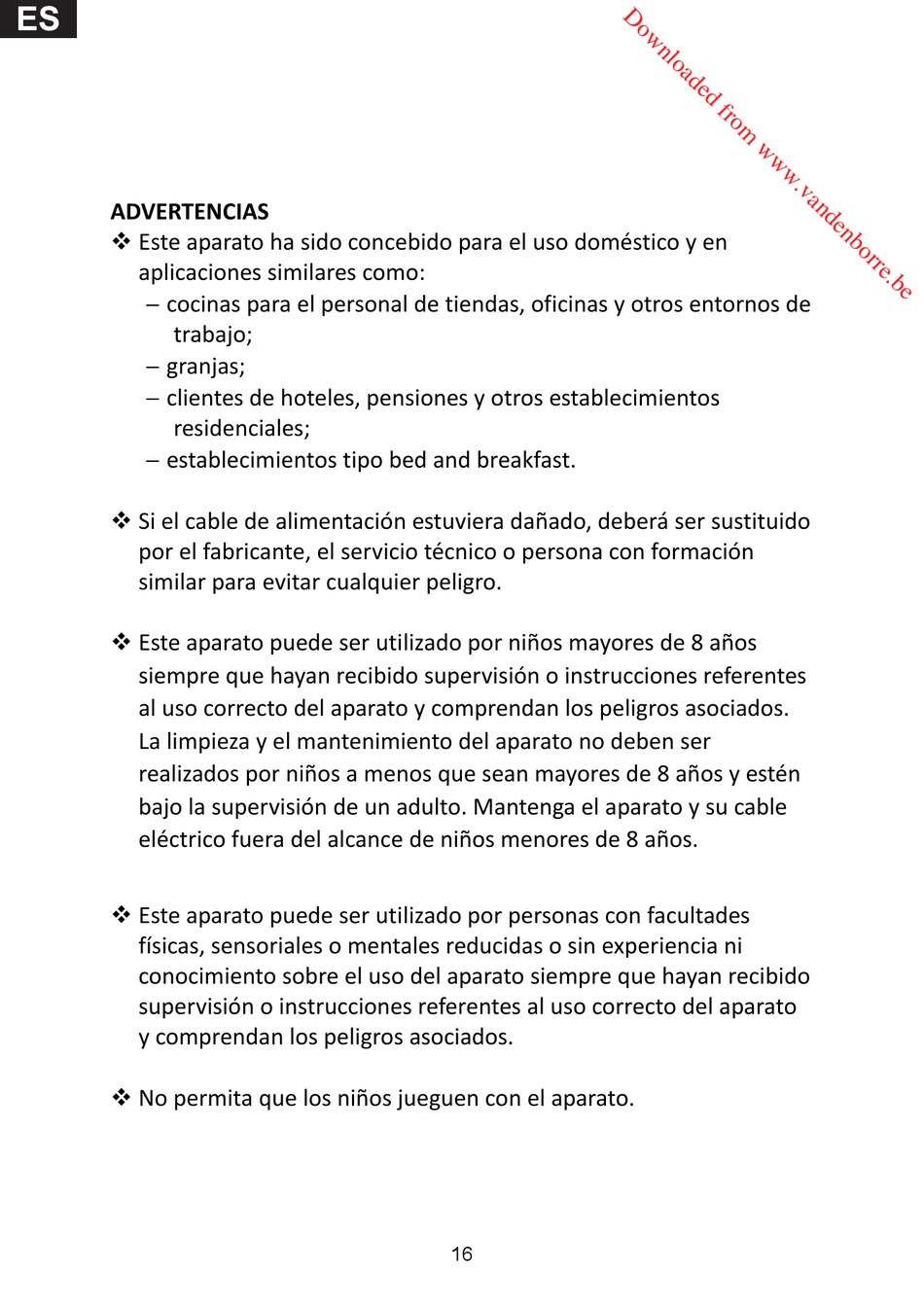 ES

Downloaded from www.vandenborre.be

ADVERTENCIAS
❖ Este aparato ha sido concebido para el uso doméstico y en aplicaciones similares como:
– cocinas para el personal de tiendas, oficinas y otros entornos de trabajo;
– granjas;
– clientes de hoteles, pensiones y otros establecimientos residenciales;
– establecimientos tipo bed and breakfast.

❖ Si el cable de alimentación estuviera dañado, deberá ser sustituido por el fabricante, el servicio técnico o persona con formación similar para evitar cualquier peligro.

❖ Este aparato puede ser utilizado por niños mayores de 8 años siempre que hayan recibido supervisión o instrucciones referentes al uso correcto del aparato y comprendan los peligros asociados. La limpieza y el mantenimiento del aparato no deben ser realizados por niños a menos que sean mayores de 8 años y estén bajo la supervisión de un adulto. Mantenga el aparato y su cable eléctrico fuera del alcance de niños menores de 8 años.

❖ Este aparato puede ser utilizado por personas con facultades físicas, sensoriales o mentales reducidas o sin experiencia ni conocimiento sobre el uso del aparato siempre que hayan recibido supervisión o instrucciones referentes al uso correcto del aparato y comprendan los peligros asociados.

❖ No permita que los niños jueguen con el aparato.

16